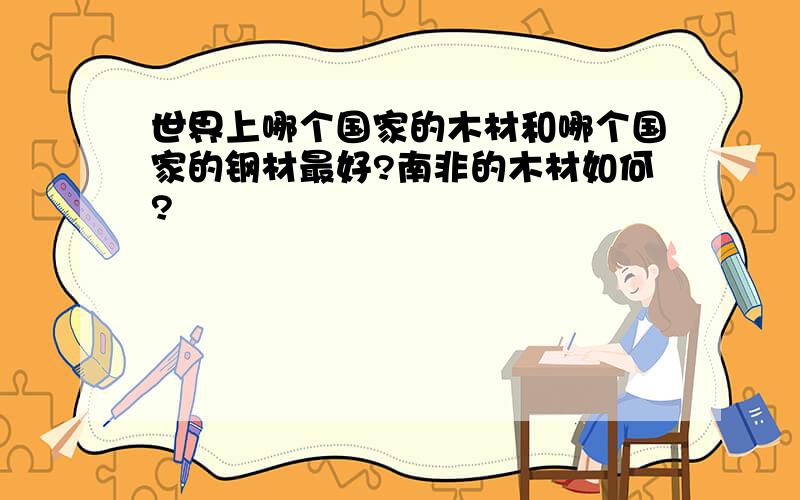 世界上哪个国家的木材和哪个国家的钢材最好?南非的木材如何?